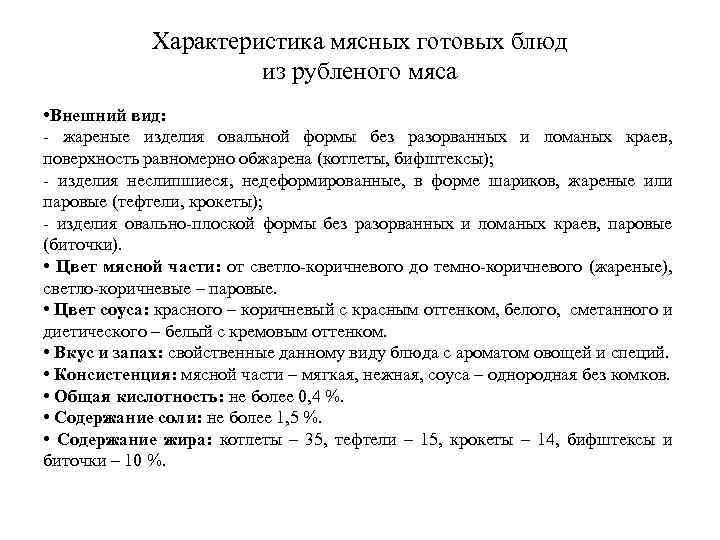 Характеристика мясных готовых блюд из рубленого мяса

•Внешний вид:
- жареные изделия овальной формы без разорванных и ломаных краев, поверхность равномерно обжарена (котлеты, бифштексы);
- изделия неслипшиеся, недеформированные, в форме шариков, жареные или паровые (тефтели, крокеты);
- изделия овально-плоской формы без разорванных и ломаных краев, паровые (биточки).
• Цвет мясной части: от светло-коричневого до темно-коричневого (жареные), светло-коричневые – паровые.
• Цвет соуса: красного – коричневый с красным оттенком, белого, сметанного и диетического – белый с кремовым оттенком.
• Вкус и запах: свойственные данному виду блюда с ароматом овощей и специй.
• Консистенция: мясной части – мягкая, нежная, соуса – однородная без комков.
• Общая кислотность: не более 0,4 %.
• Содержание соли: не более 1,5 %.
• Содержание жира: котлеты – 35, тефтели – 15, крокеты – 14, бифштексы и биточки – 10 %.